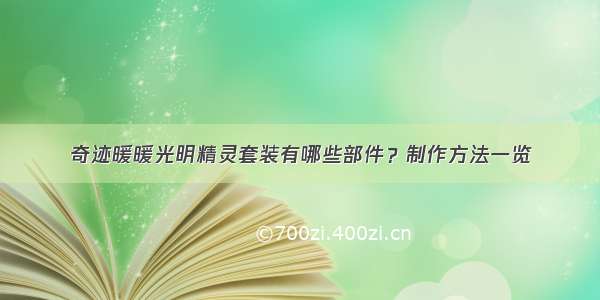 奇迹暖暖光明精灵套装有哪些部件？制作方法一览

©700zi.400zi.cn